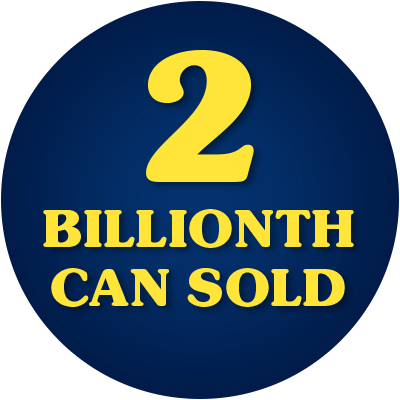 2
BILLIONTH
CAN SOLD